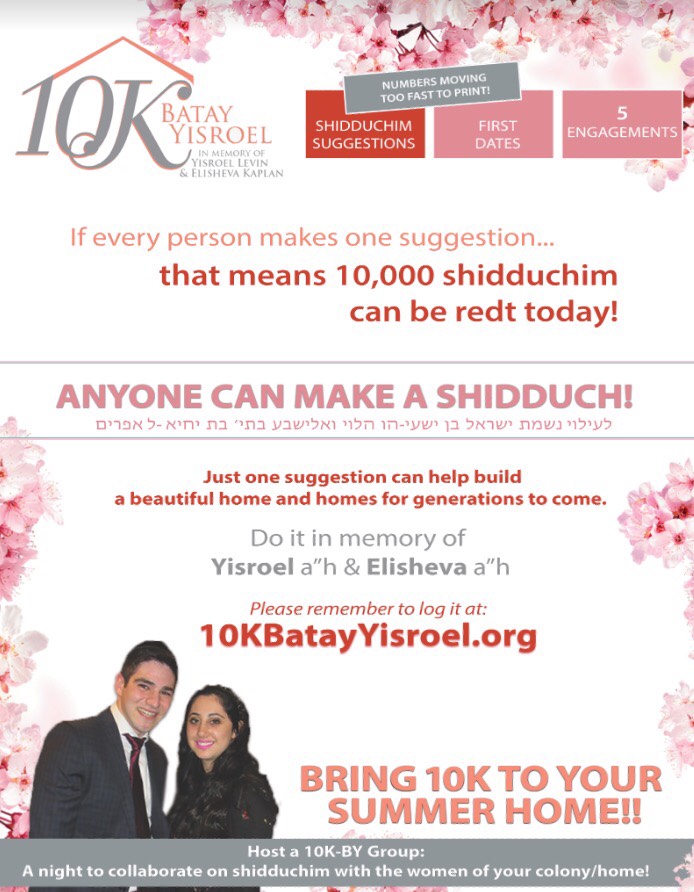 10K
BATAY
YISROEL
IN MEMORY OF
YISROEL LEVIN
& ELISHEVA KAPLAN

NUMBERS MOVING TOO FAST TO PRINT!

SHIDDUCHIM SUGGESTIONS

FIRST DATES

5 ENGAGEMENTS

If every person makes one suggestion...
that means 10,000 shidduchim can be redt today!

ANYONE CAN MAKE A SHIDDUCH!

לעילוי נשמת ישראל בן ישעי-הו הלוי ואלישבע בתי' בת יחיא-ל אפרים

Just one suggestion can help build a beautiful home and homes for generations to come.

Do it in memory of
Yisroel a"h & Elisheva a"h

Please remember to log it at:
10KBatayYisroel.org

BRING 10K TO YOUR SUMMER HOME!!

Host a 10K-BY Group:
A night to collaborate on shidduchim with the women of your colony/home!